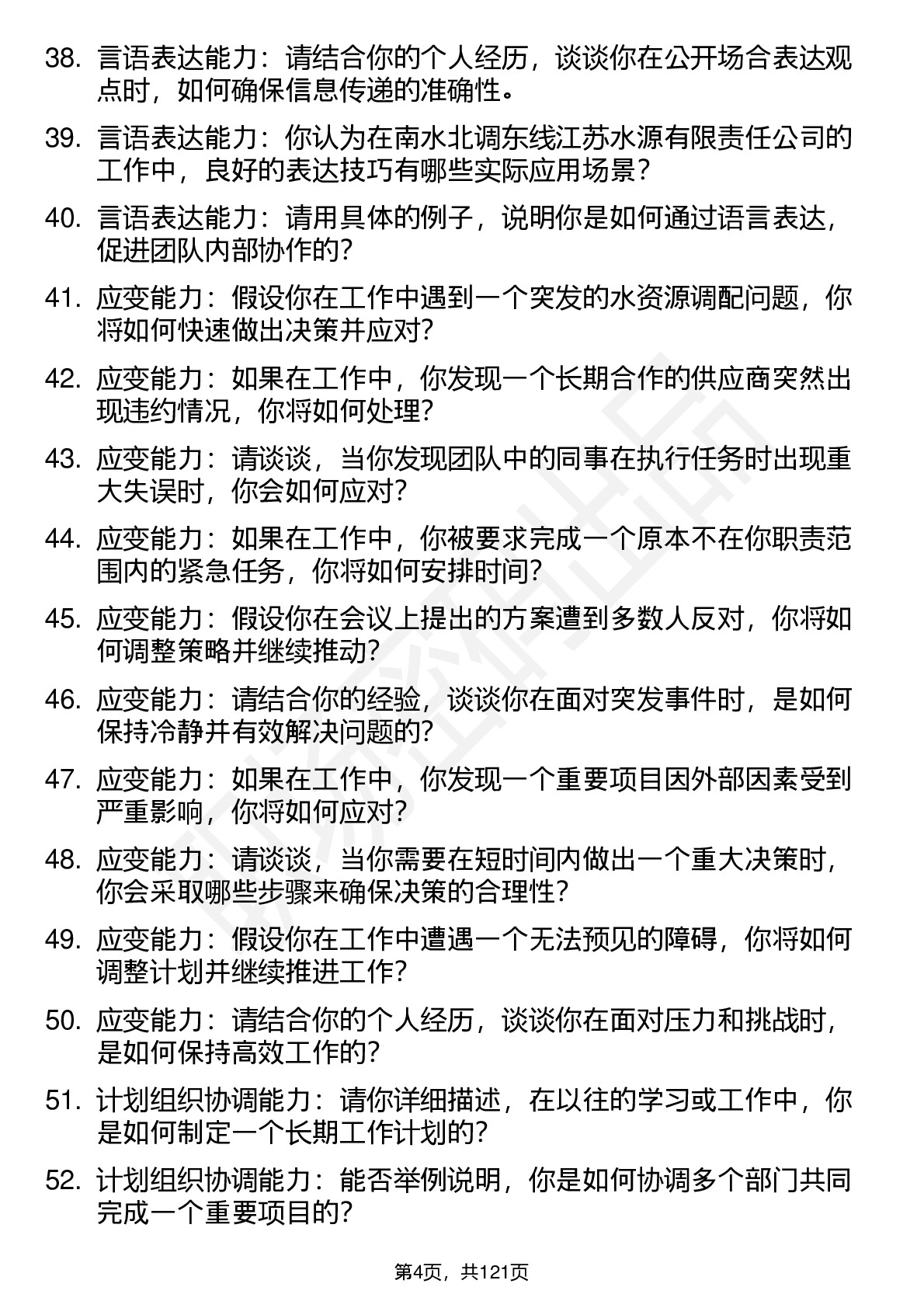 38. 言语表达能力：请结合你的个人经历，谈谈你在公开场合表达观点时，如何确保信息传递的准确性。

39. 言语表达能力：你认为在南水北调东线江苏水源有限责任公司的工作中，良好的表达技巧有哪些实际应用场景？

40. 言语表达能力：请用具体的例子，说明你是如何通过语言表达，促进团队内部协作的？

41. 应变能力：假设你在工作中遇到一个突发的水资源调配问题，你将如何快速做出决策并应对？

42. 应变能力：如果在工作中，你发现一个长期合作的供应商突然出现违约情况，你将如何处理？

43. 应变能力：请谈谈，当你发现团队中的同事在执行任务时出现重大失误时，你会如何应对？

44. 应变能力：如果在工作中，你被要求完成一个原本不在你职责范围内的紧急任务，你将如何安排时间？

45. 应变能力：假设你在会议上提出的方案遭到多数人反对，你将如何调整策略并继续推动？

46. 应变能力：请结合你的经验，谈谈你在面对突发事件时，是如何保持冷静并有效解决问题的？

47. 应变能力：如果在工作中，你发现一个重要项目因外部因素受到严重影响，你将如何应对？

48. 应变能力：请谈谈，当你需要在短时间内做出一个重大决策时，你会采取哪些步骤来确保决策的合理性？

49. 应变能力：假设你在工作中遭遇一个无法预见的障碍，你将如何调整计划并继续推进工作？

50. 应变能力：请结合你的个人经历，谈谈你在面对压力和挑战时，是如何保持高效工作的？

51. 计划组织协调能力：请你详细描述，在以往的学习或工作中，你是如何制定一个长期工作计划的？

52. 计划组织协调能力：能否举例说明，你是如何协调多个部门共同完成一个重要项目的？

第4页，共121页